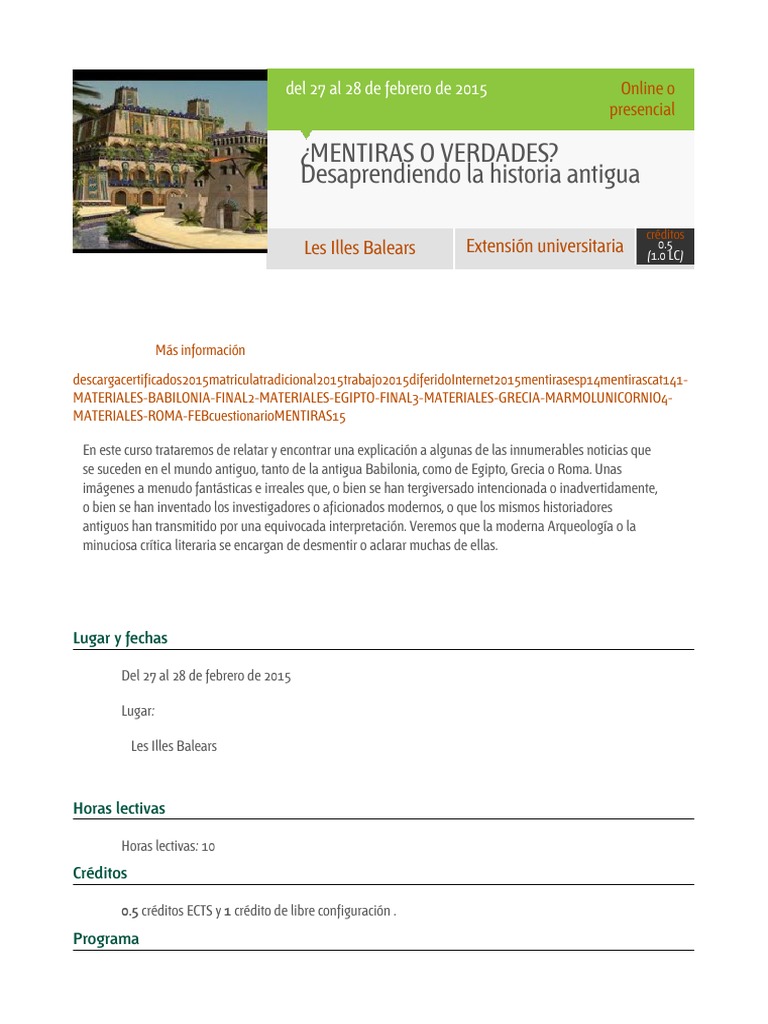 del 27 al 28 de febrero de 2015

Online o presencial

¿MENTIRAS O VERDADES? Desaprendiendo la historia antigua

Les Illes Balears

Extensión universitaria

créditos 0.5 (1.0 LC)

Más información

descargacertificados2015matriculatradicional2015trabajo2015diferidoInternet2015mentirasesp14mentirascat141-MATERIALES-BABILONIA-FINAL2-MATERIALES-EGIPTO-FINAL3-MATERIALES-GRECIA-MARMOLUNICORNIO4-MATERIALES-ROMA-FEBcuestionarioMENTIRAS15

En este curso trataremos de relatar y encontrar una explicación a algunas de las innumerables noticias que se suceden en el mundo antiguo, tanto de la antigua Babilonia, como de Egipto, Grecia o Roma. Unas imágenes a menudo fantásticas e irreales que, o bien se han tergiversado intencionada o inadvertidamente, o bien se han inventado los investigadores o aficionados modernos, o que los mismos historiadores antiguos han transmitido por una equivocada interpretación. Veremos que la moderna Arqueología o la minuciosa crítica literaria se encargan de desmentir o aclarar muchas de ellas.

Lugar y fechas

Del 27 al 28 de febrero de 2015

Lugar:

Les Illes Balears

Horas lectivas

Horas lectivas: 10

Créditos

0.5 créditos ECTS y 1 crédito de libre configuración .

Programa